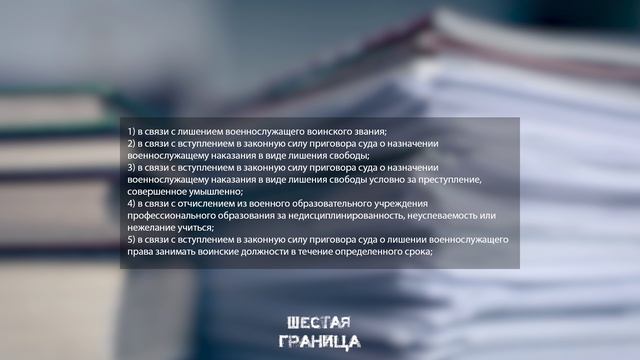 1) в связи с лишением военнослужащего воинского звания;
2) в связи с вступлением в законную силу приговора суда о назначении военнослужащему наказания в виде лишения свободы;
3) в связи с вступлением в законную силу приговора суда о назначении военнослужащему наказания в виде лишения свободы условно за преступление, совершенное умышленно;
4) в связи с отчислением из военного образовательного учреждения профессионального образования за недисциплинированность, неуспеваемость или нежелание учиться;
5) в связи с вступлением в законную силу приговора суда о лишении военнослужащего права занимать воинские должности в течение определенного срока;

ШЕСТАЯ
ГРАНИЦА